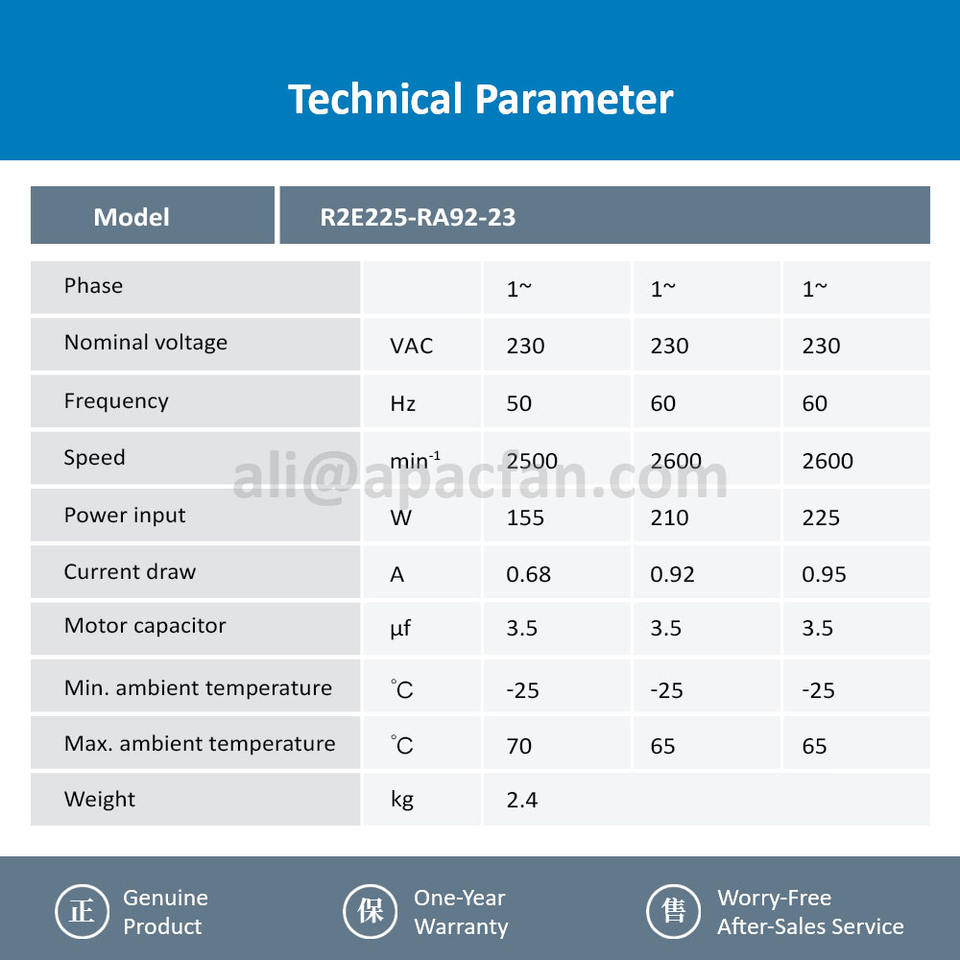 Technical Parameter

| Model | R2E225-RA92-23 | | | |
|---|---|---|---|---|
| Phase | | 1~ | 1~ | 1~ |
| Nominal voltage | VAC | 230 | 230 | 230 |
| Frequency | Hz | 50 | 60 | 60 |
| Speed | $min^{-1}$ | 2500 | 2600 | 2600 |
| Power input | W | 155 | 210 | 225 |
| Current draw | A | 0.68 | 0.92 | 0.95 |
| Motor capacitor | µf | 3.5 | 3.5 | 3.5 |
| Min. ambient temperature | ℃ | -25 | -25 | -25 |
| Max. ambient temperature | ℃ | 70 | 65 | 65 |
| Weight | kg | 2.4 | | |

ali@apacfan.com

正 Genuine Product

保 One-Year Warranty

售 Worry-Free After-Sales Service